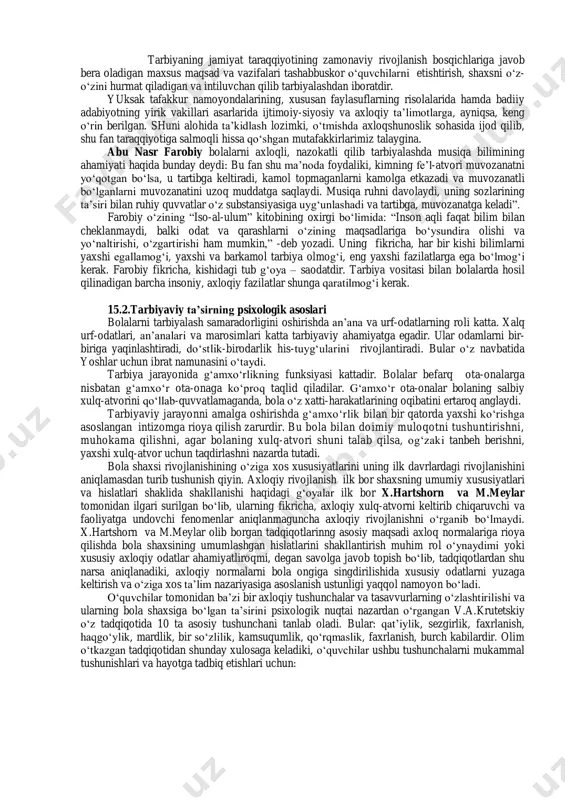 Tarbiyaning jamiyat taraqqiyotining zamonaviy rivojlanish bosqichlariga javob bera oladigan maxsus maqsad va vazifalari tashabbuskor o‘quvchilarni etishtirish, shaxsni o‘z-o‘zini hurmat qiladigan va intiluvchan qilib tarbiyalashdan iboratdir.

YUksak tafakkur namoyondalarining, xususan faylasuflarning risolalarida hamda badiiy adabiyotning yirik vakillari asarlarida ijtimoiy-siyosiy va axloqiy ta’limotlarga, ayniqsa, keng o‘rin berilgan. SHuni alohida ta’kidlash lozimki, o‘tmishda axloqshunoslik sohasida ijod qilib, shu fan taraqqiyotiga salmoqli hissa qo‘shgan mutafakkirlarimiz talaygina.

Abu Nasr Farobiy bolalarni axloqli, nazokatli qilib tarbiyalashda musiqa bilimining ahamiyati haqida bunday deydi: Bu fan shu ma’noda foydaliki, kimning fe’l-atvori muvozanatni yo‘qotgan bo‘lsa, u tartibga keltiradi, kamol topmaganlarni kamolga etkazadi va muvozanatli bo‘lganlarni muvozanatini uzoq muddatga saqlaydi. Musiqa ruhni davolaydi, uning sozlarining ta’siri bilan ruhiy quvvatlar o‘z substansiyasiga uyg‘unlashadi va tartibga, muvozanatga keladi”.

Farobiy o‘zining “Iso-al-ulum” kitobining oxirgi bo‘limida: “Inson aqli faqat bilim bilan cheklanmaydi, balki odat va qarashlarni o‘zining maqsadlariga bo‘ysundira olishi va yo‘naltirishi, o‘zgartirishi ham mumkin,” -deb yozadi. Uning fikricha, har bir kishi bilimlarni yaxshi egallamog‘i, yaxshi va barkamol tarbiya olmog‘i, eng yaxshi fazilatlarga ega bo‘lmog‘i kerak. Farobiy fikricha, kishidagi tub g‘oya – saodatdir. Tarbiya vositasi bilan bolalarda hosil qilinadigan barcha insoniy, axloqiy fazilatlar shunga qaratilmog‘i kerak.

15.2.Tarbiyaviy ta’sirning psixologik asoslari

Bolalarni tarbiyalash samaradorligini oshirishda an’ana va urf-odatlarning roli katta. Xalq urf-odatlari, an’analari va marosimlari katta tarbiyaviy ahamiyatga egadir. Ular odamlarni bir-biriga yaqinlashtiradi, do‘stlik-birodarlik his-tuyg‘ularini rivojlantiradi. Bular o‘z navbatida Yoshlar uchun ibrat namunasini o‘taydi.

Tarbiya jarayonida g‘amxo‘rlikning funksiyasi kattadir. Bolalar befarq ota-onalarga nisbatan g‘amxo‘r ota-onaga ko‘proq taqlid qiladilar. G‘amxo‘r ota-onalar bolaning salbiy xulq-atvorini qo‘llab-quvvatlamaganda, bola o‘z xatti-harakatlarining oqibatini ertaroq anglaydi.

Tarbiyaviy jarayonni amalga oshirishda g‘amxo‘rlik bilan bir qatorda yaxshi ko‘rishga asoslangan intizomga rioya qilish zarurdir. Bu bola bilan doimiy muloqotni tushuntirishni, muhokama qilishni, agar bolaning xulq-atvori shuni talab qilsa, og‘zaki tanbeh berishni, yaxshi xulq-atvor uchun taqdirlashni nazarda tutadi.

Bola shaxsi rivojlanishining o‘ziga xos xususiyatlarini uning ilk davrlardagi rivojlanishini aniqlamasdan turib tushunish qiyin. Axloqiy rivojlanish ilk bor shaxsning umumiy xususiyatlari va hislatlari shaklida shakllanishi haqidagi g‘oyalar ilk bor X.Hartshorn va M.Meylar tomonidan ilgari surilgan bo‘lib, ularning fikricha, axloqiy xulq-atvorni keltirib chiqaruvchi va faoliyatga undovchi fenomenlar aniqlanmaguncha axloqiy rivojlanishni o‘rganib bo‘lmaydi. X.Hartshorn va M.Meylar olib borgan tadqiqotlarinng asosiy maqsadi axloq normalariga rioya qilishda bola shaxsining umumlashgan hislatlarini shakllantirish muhim rol o‘ynaydimi yoki xususiy axloqiy odatlar ahamiyatliroqmi, degan savolga javob topish bo‘lib, tadqiqotlardan shu narsa aniqlanadiki, axloqiy normalarni bola ongiga singdirilishida xususiy odatlarni yuzaga keltirish va o‘ziga xos ta’lim nazariyasiga asoslanish ustunligi yaqqol namoyon bo‘ladi.

O‘quvchilar tomonidan ba’zi bir axloqiy tushunchalar va tasavvurlarning o‘zlashtirilishi va ularning bola shaxsiga bo‘lgan ta’sirini psixologik nuqtai nazardan o‘rgangan V.A.Krutetskiy o‘z tadqiqotida 10 ta asosiy tushunchani tanlab oladi. Bular: qat’iylik, sezgirlik, faxrlanish, haqgo‘ylik, mardlik, bir so‘zlilik, kamsuqumlik, qo‘rqmaslik, faxrlanish, burch kabilardir. Olim o‘tkazgan tadqiqotidan shunday xulosaga keladiki, o‘quvchilar ushbu tushunchalarni mukammal tushunishlari va hayotga tadbiq etishlari uchun: